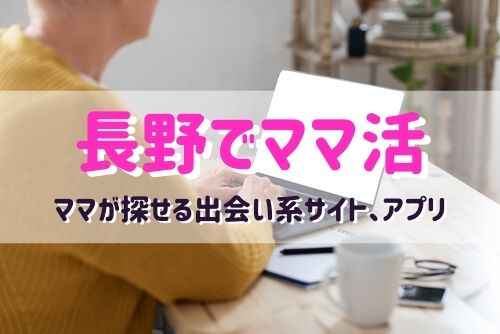 長野でママ活

ママが探せる出会い系サイト、アプリ